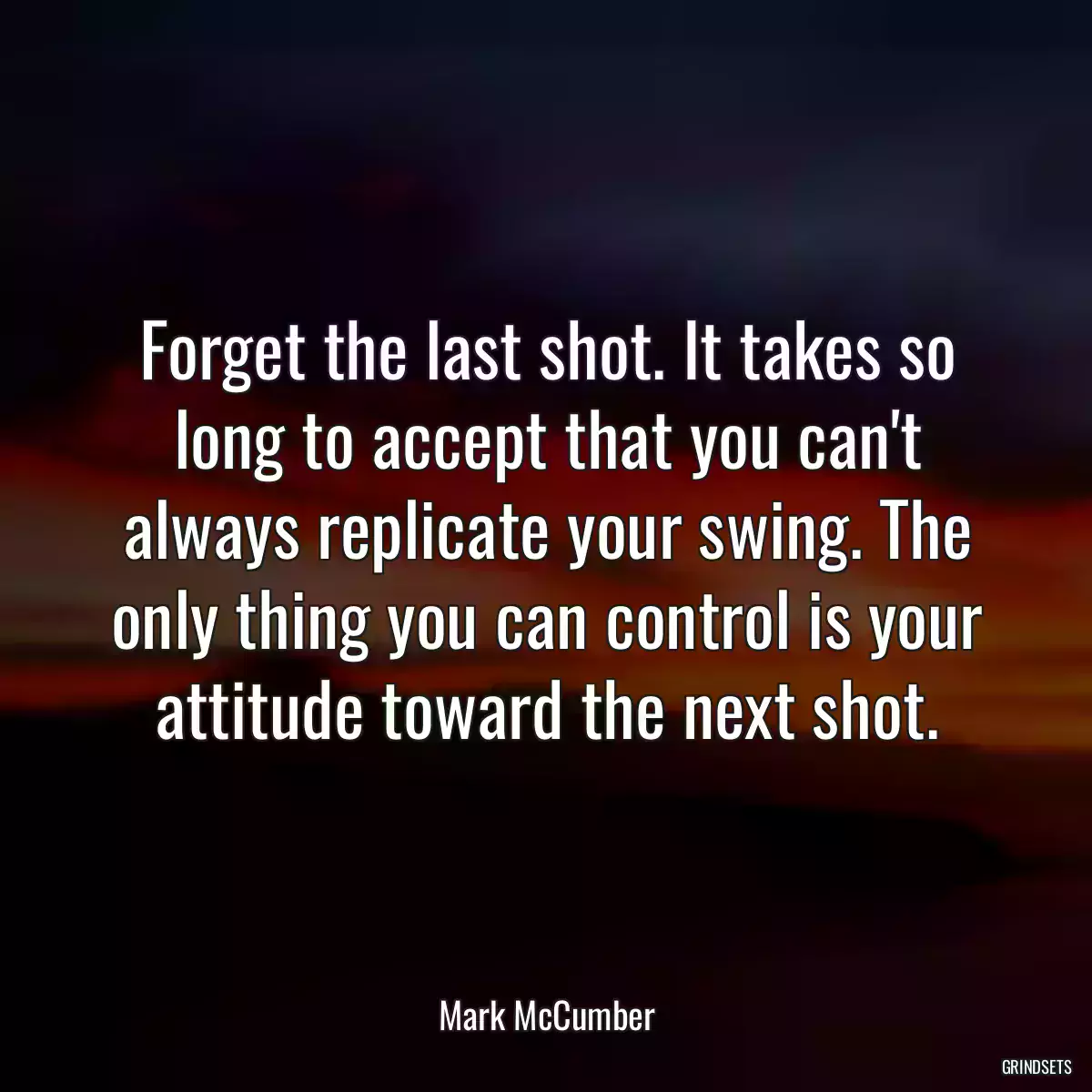 Forget the last shot. It takes so long to accept that you can't always replicate your swing. The only thing you can control is your attitude toward the next shot.

Mark McCumber

GRINDSETS